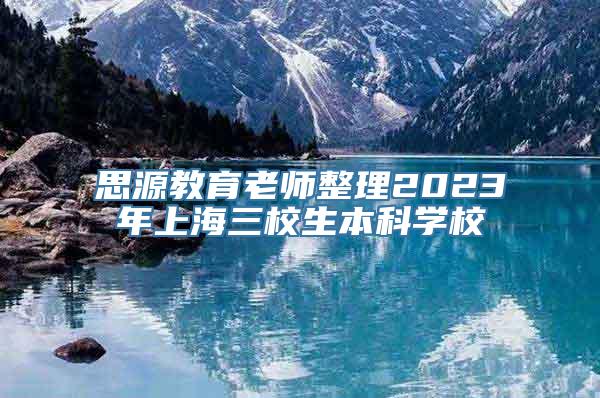 思源教育老师整理2023年上海三校生本科学校